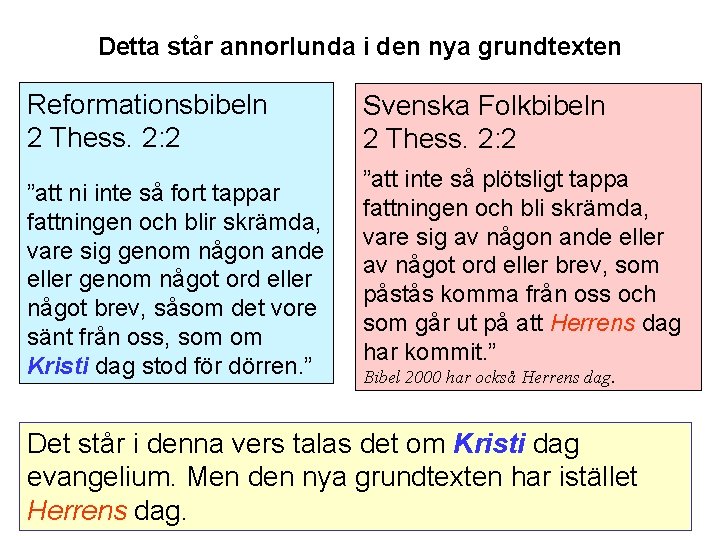 Detta står annorlunda i den nya grundtexten

Reformationsbibeln
2 Thess. 2:2

"att ni inte så fort tappar fattningen och blir skrämda, vare sig genom någon ande eller genom något ord eller något brev, såsom det vore sänt från oss, som om Kristi dag stod för dörren."

Svenska Folkbibeln
2 Thess. 2:2

"att inte så plötsligt tappa fattningen och bli skrämda, vare sig av någon ande eller av något ord eller brev, som påstås komma från oss och som går ut på att Herrens dag har kommit."

Bibel 2000 har också Herrens dag.

Det står i denna vers talas det om Kristi dag evangelium. Men den nya grundtexten har istället Herrens dag.